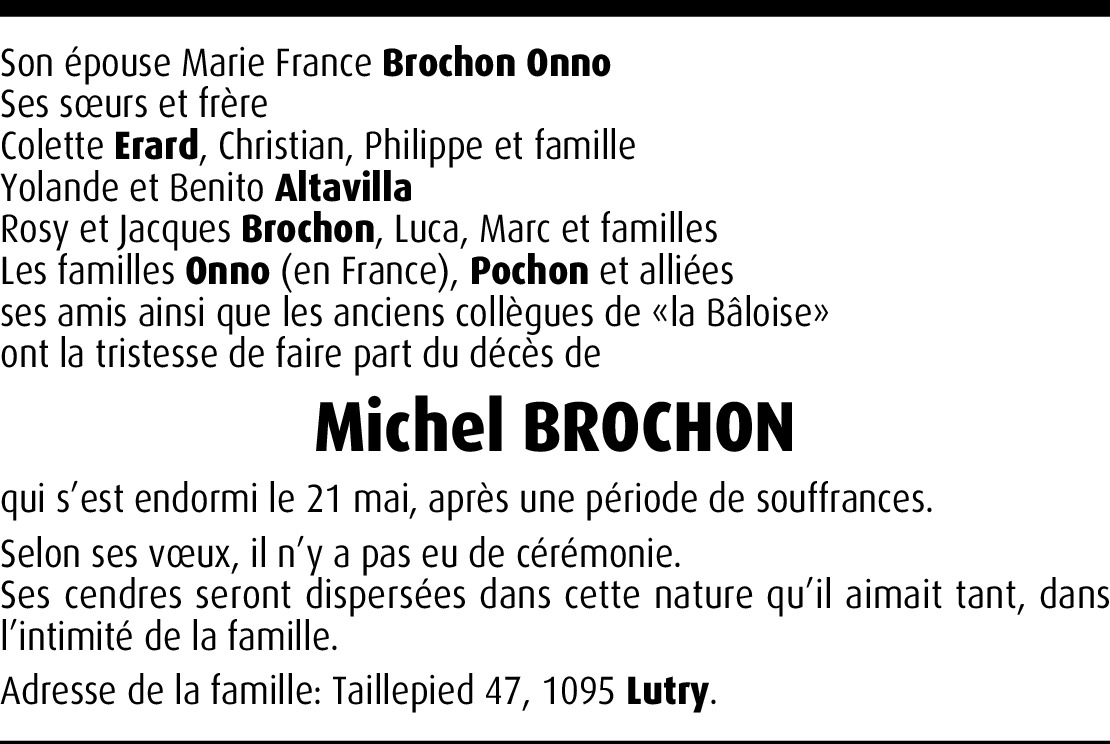 Son épouse Marie France Brochon Onno
Ses sœurs et frère
Colette Erard, Christian, Philippe et famille
Yolande et Benito Altavilla
Rosy et Jacques Brochon, Luca, Marc et familles
Les familles Onno (en France), Pochon et alliées
ses amis ainsi que les anciens collègues de «la Bâloise»
ont la tristesse de faire part du décès de

Michel BROCHON

qui s'est endormi le 21 mai, après une période de souffrances.

Selon ses vœux, il n'y a pas eu de cérémonie.
Ses cendres seront dispersées dans cette nature qu'il aimait tant, dans l'intimité de la famille.

Adresse de la famille: Taillepied 47, 1095 Lutry.